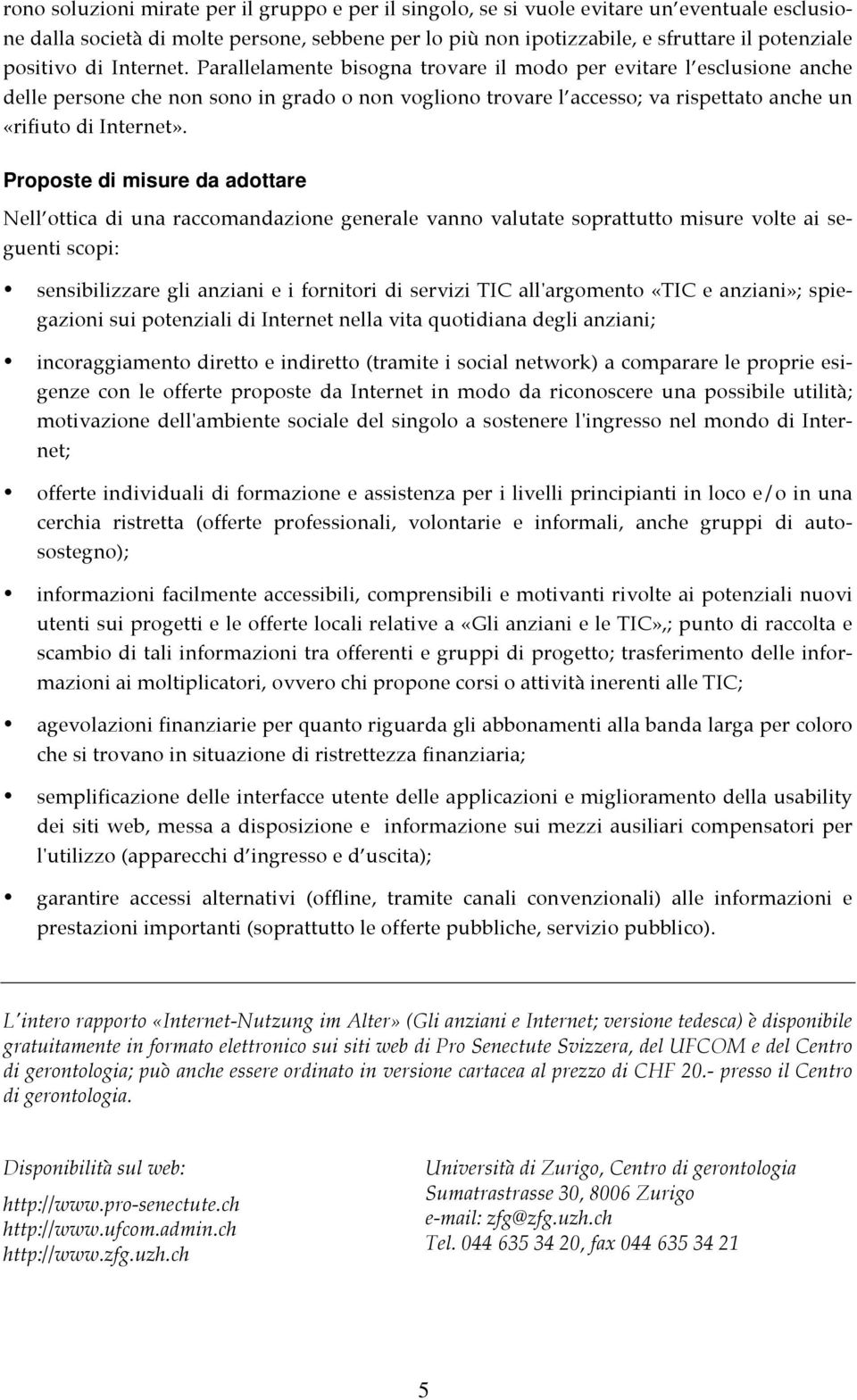 rono soluzioni mirate per il gruppo e per il singolo, se si vuole evitare un'eventuale esclusione dalla società di molte persone, sebbene per lo più non ipotizzabile, e sfruttare il potenziale positivo di Internet. Parallelamente bisogna trovare il modo per evitare l'esclusione anche delle persone che non sono in grado o non vogliono trovare l'accesso; va rispettato anche un «rifiuto di Internet».

Proposte di misure da adottare

Nell'ottica di una raccomandazione generale vanno valutate soprattutto misure volte ai seguenti scopi:

• sensibilizzare gli anziani e i fornitori di servizi TIC all'argomento «TIC e anziani»; spiegazioni sui potenziali di Internet nella vita quotidiana degli anziani;

• incoraggiamento diretto e indiretto (tramite i social network) a comparare le proprie esigenze con le offerte proposte da Internet in modo da riconoscere una possibile utilità; motivazione dell'ambiente sociale del singolo a sostenere l'ingresso nel mondo di Internet;

• offerte individuali di formazione e assistenza per i livelli principianti in loco e/o in una cerchia ristretta (offerte professionali, volontarie e informali, anche gruppi di autosostegno);

• informazioni facilmente accessibili, comprensibili e motivanti rivolte ai potenziali nuovi utenti sui progetti e le offerte locali relative a «Gli anziani e le TIC»,; punto di raccolta e scambio di tali informazioni tra offerenti e gruppi di progetto; trasferimento delle informazioni ai moltiplicatori, ovvero chi propone corsi o attività inerenti alle TIC;

• agevolazioni finanziarie per quanto riguarda gli abbonamenti alla banda larga per coloro che si trovano in situazione di ristrettezza finanziaria;

• semplificazione delle interfacce utente delle applicazioni e miglioramento della usability dei siti web, messa a disposizione e informazione sui mezzi ausiliari compensatori per l'utilizzo (apparecchi d'ingresso e d'uscita);

• garantire accessi alternativi (offline, tramite canali convenzionali) alle informazioni e prestazioni importanti (soprattutto le offerte pubbliche, servizio pubblico).

L'intero rapporto «Internet-Nutzung im Alter» (Gli anziani e Internet; versione tedesca) è disponibile gratuitamente in formato elettronico sui siti web di Pro Senectute Svizzera, del UFCOM e del Centro di gerontologia; può anche essere ordinato in versione cartacea al prezzo di CHF 20.- presso il Centro di gerontologia.

Disponibilità sul web:
http://www.pro-senectute.ch
http://www.ufcom.admin.ch
http://www.zfg.uzh.ch

Università di Zurigo, Centro di gerontologia
Sumatrastrasse 30, 8006 Zurigo
e-mail: zfg@zfg.uzh.ch
Tel. 044 635 34 20, fax 044 635 34 21

5